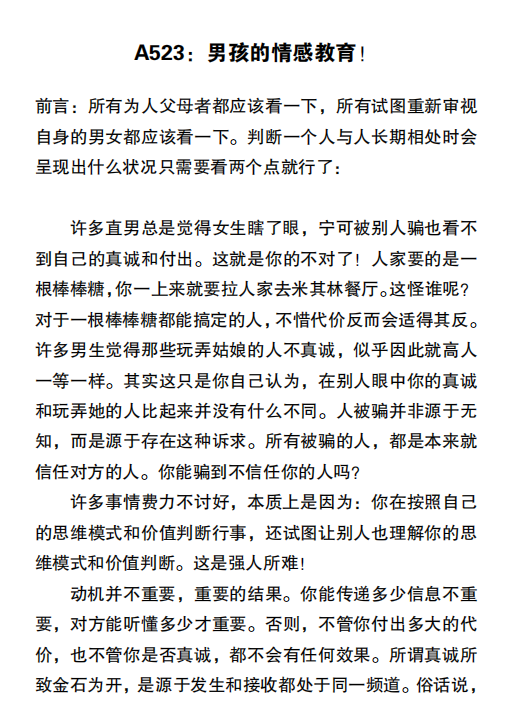 A523：男孩的情感教育!

前言：所有为人父母者都应该看一下，所有试图重新审视自身的男女都应该看一下。判断一个人与人长期相处时会呈现出什么状况只需要看两个点就行了：

许多直男总是觉得女生瞎了眼，宁可被别人骗也看不到自己的真诚和付出。这就是你的不对了！人家要的是一根棒棒糖，你一上来就要拉人家去米其林餐厅。这怪谁呢?对于一根棒棒糖都能搞定的人，不惜代价反而会适得其反。许多男生觉得那些玩弄姑娘的人不真诚，似乎因此就高人一等一样。其实这只是你自己认为，在别人眼中你的真诚和玩弄她的人比起来并没有什么不同。人被骗并非源于无知，而是源于存在这种诉求。所有被骗的人，都是本来就信任对方的人。你能骗到不信任你的人吗?

许多事情费力不讨好，本质上是因为：你在按照自己的思维模式和价值判断行事，还试图让别人也理解你的思维模式和价值判断。这是强人所难!

动机并不重要，重要的结果。你能传递多少信息不重要，对方能听懂多少才重要。否则，不管你付出多大的代价，也不管你是否真诚，都不会有任何效果。所谓真诚所致金石为开，是源于发生和接收都处于同一频道。俗话说，